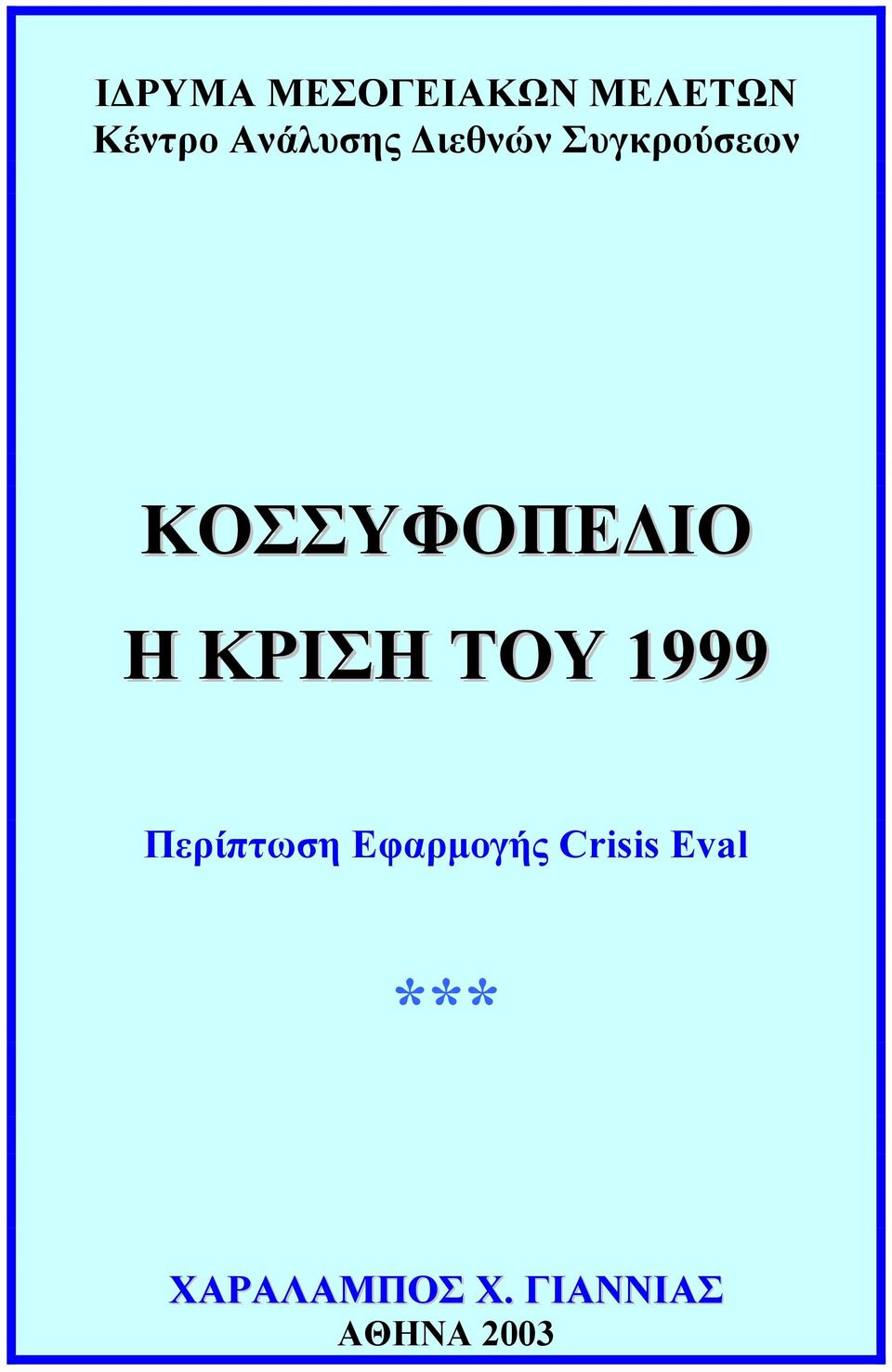 ΙΔΡΥΜΑ ΜΕΣΟΓΕΙΑΚΩΝ ΜΕΛΕΤΩΝ
Κέντρο Ανάλυσης Διεθνών Συγκρούσεων

ΚΟΣΣΥΦΟΠΕΔΙΟ
Η ΚΡΙΣΗ ΤΟΥ 1999

Περίπτωση Εφαρμογής Crisis Eval

***

ΧΑΡΑΛΑΜΠΟΣ Χ. ΓΙΑΝΝΙΑΣ
ΑΘΗΝΑ 2003